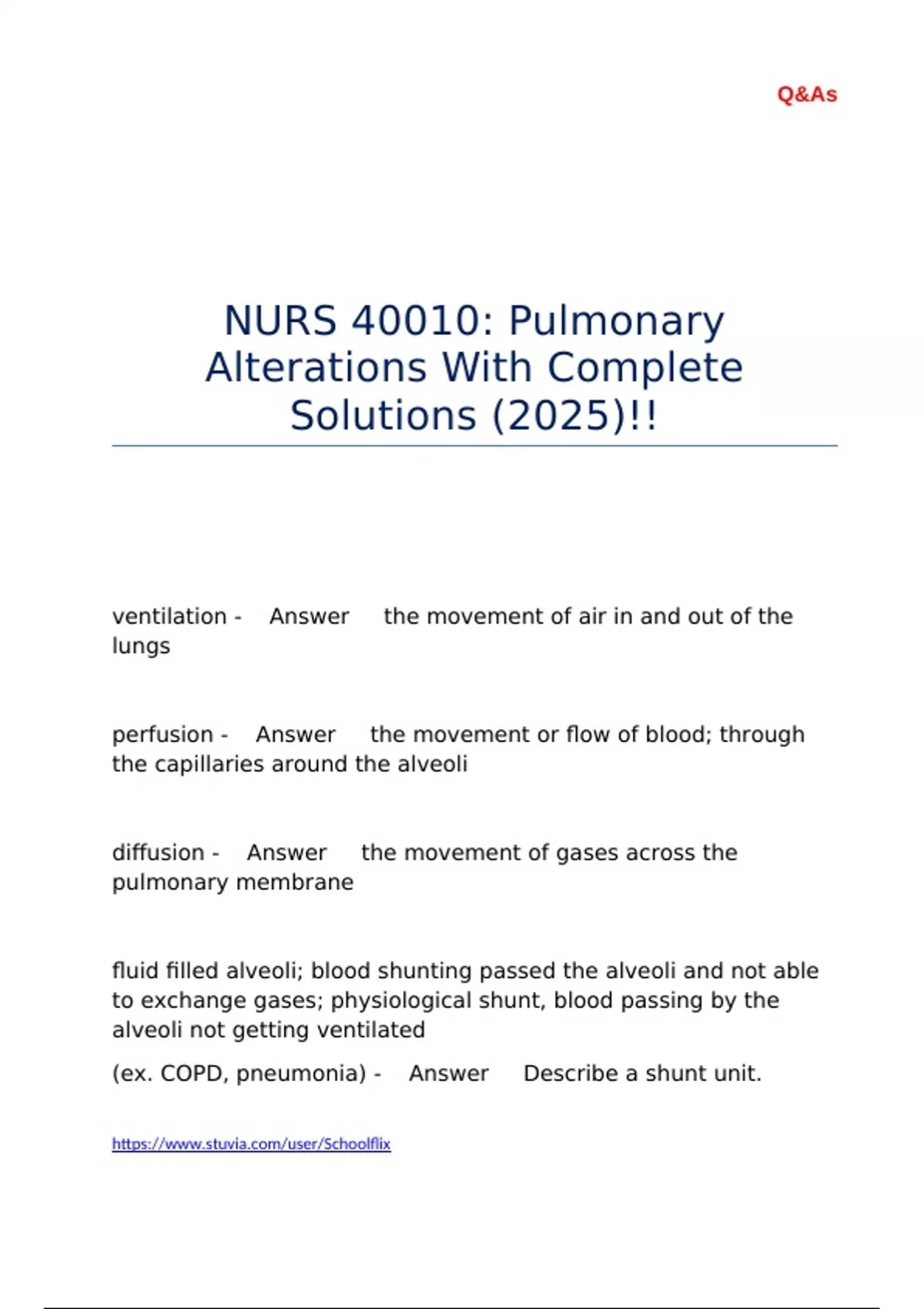 Q&As

NURS 40010: Pulmonary Alterations With Complete Solutions (2025)!!

ventilation - Answer the movement of air in and out of the lungs

perfusion - Answer the movement or flow of blood; through the capillaries around the alveoli

diffusion - Answer the movement of gases across the pulmonary membrane

fluid filled alveoli; blood shunting passed the alveoli and not able to exchange gases; physiological shunt, blood passing by the alveoli not getting ventilated

(ex. COPD, pneumonia) - Answer Describe a shunt unit.

https://www.stuvia.com/user/Schoolflix